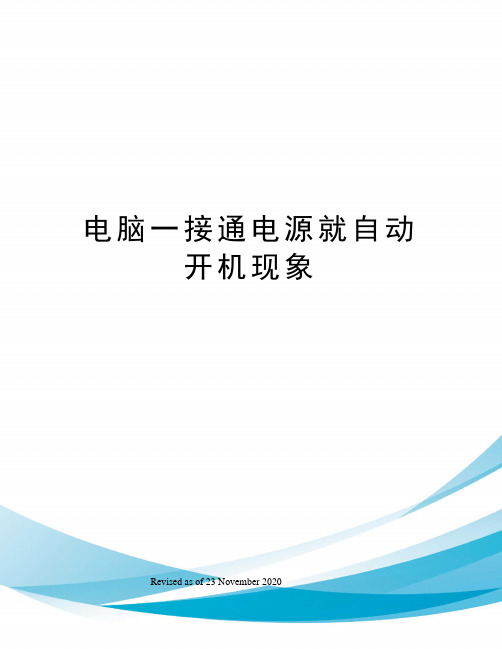 电脑一接通电源就自动开机现象

Revised as of 23 November 2020